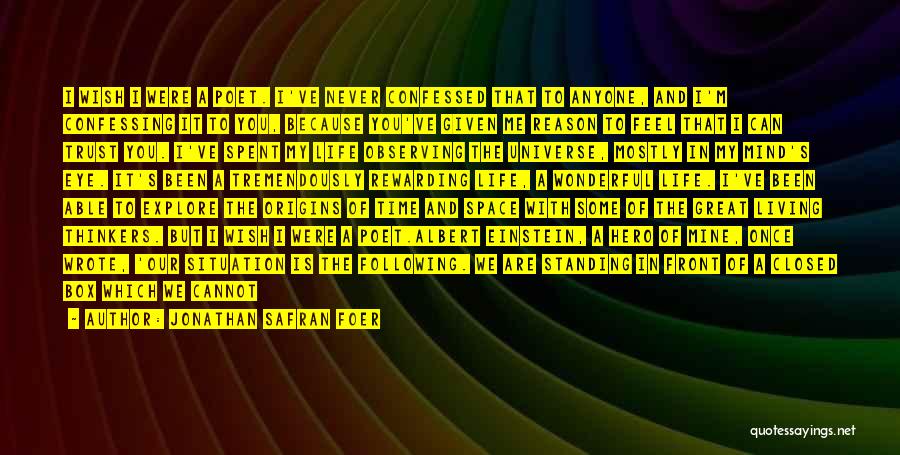 I WISH I WERE A POET. I'VE NEVER CONFESSED THAT TO ANYONE, AND I'M CONFESSING IT TO YOU, BECAUSE YOU'VE GIVEN ME REASON TO FEEL THAT I CAN TRUST YOU. I'VE SPENT MY LIFE OBSERVING THE UNIVERSE, MOSTLY IN MY MIND'S EYE. IT'S BEEN A TREMENDOUSLY REWARDING LIFE, A WONDERFUL LIFE. I'VE BEEN ABLE TO EXPLORE THE ORIGINS OF TIME AND SPACE WITH SOME OF THE GREAT LIVING THINKERS. BUT I WISH I WERE A POET.ALBERT EINSTEIN, A HERO OF MINE, ONCE WROTE, 'OUR SITUATION IS THE FOLLOWING. WE ARE STANDING IN FRONT OF A CLOSED BOX WHICH WE CANNOT

- AUTHOR: JONATHAN SAFRAN FOER

quotessayings.net